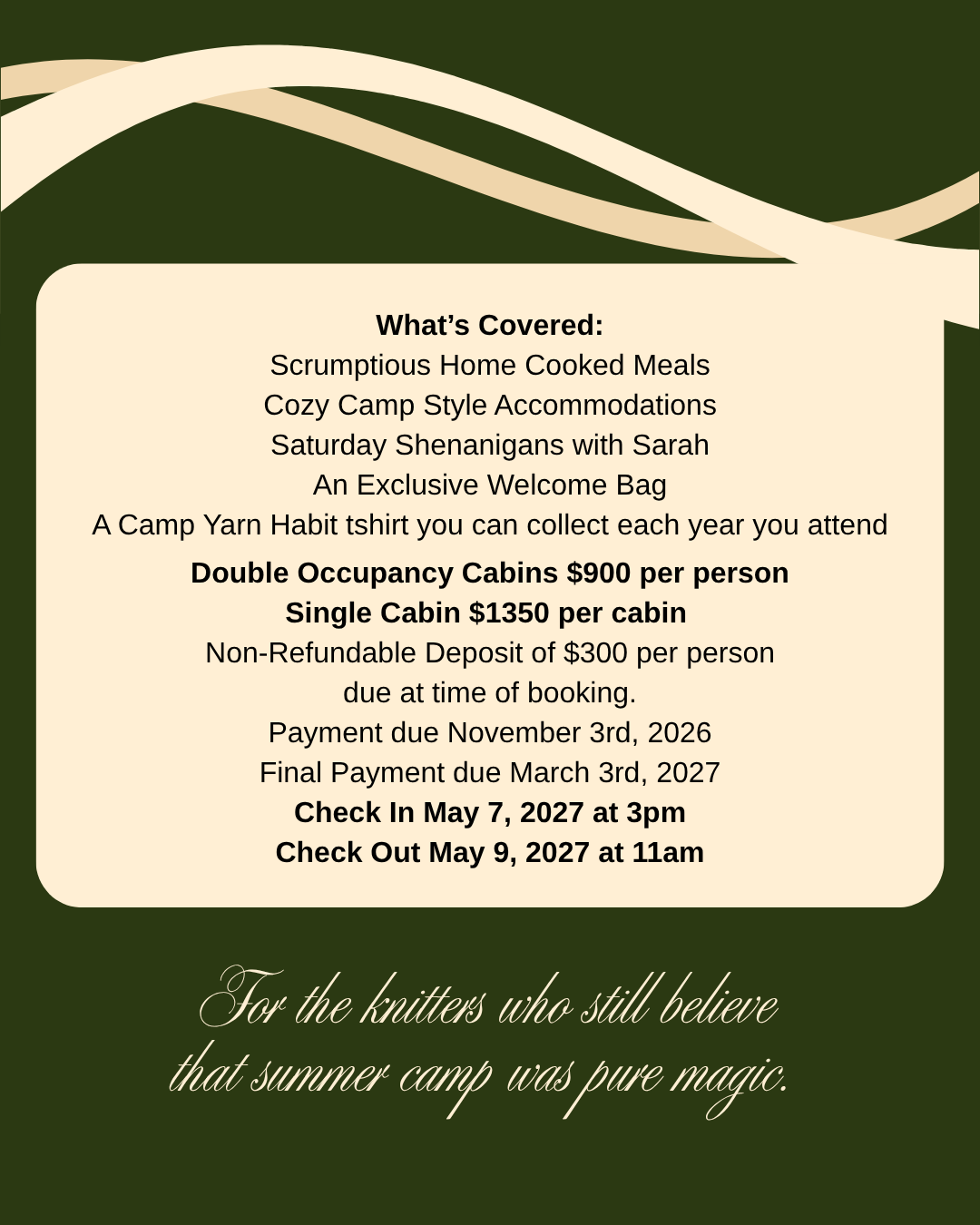 What's Covered:
Scrumptious Home Cooked Meals
Cozy Camp Style Accommodations
Saturday Shenanigans with Sarah
An Exclusive Welcome Bag
A Camp Yarn Habit tshirt you can collect each year you attend

Double Occupancy Cabins $900 per person
Single Cabin $1350 per cabin
Non-Refundable Deposit of $300 per person due at time of booking.
Payment due November 3rd, 2026
Final Payment due March 3rd, 2027
Check In May 7, 2027 at 3pm
Check Out May 9, 2027 at 11am

For the knitters who still believe that summer camp was pure magic.